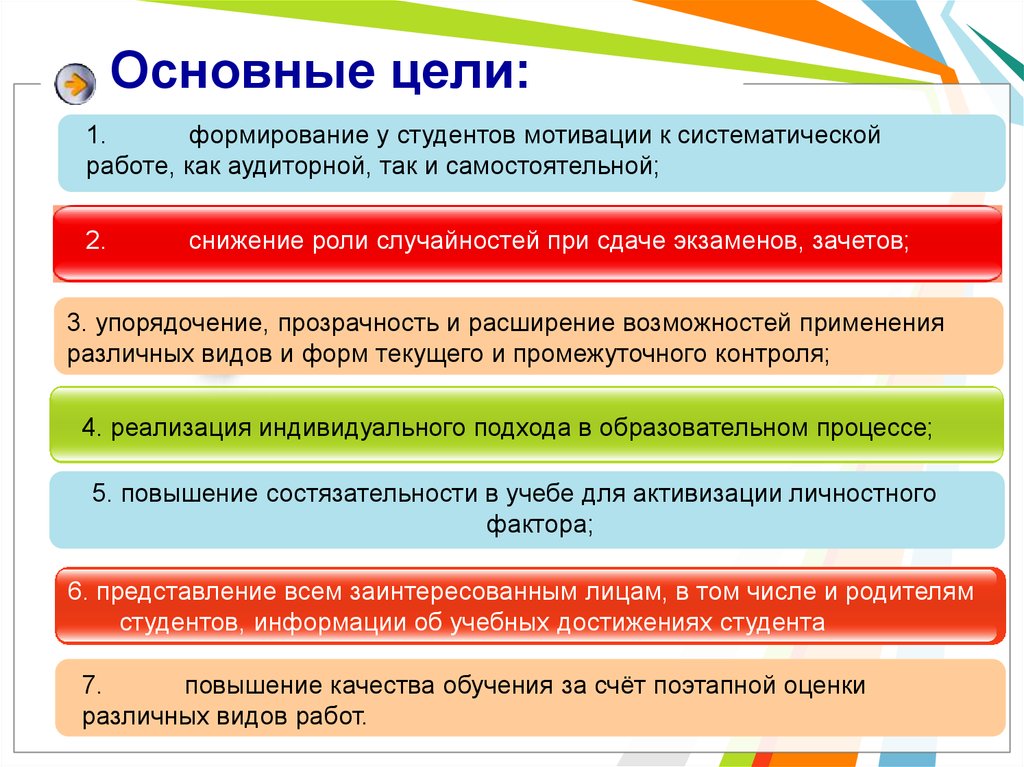 Основные цели:

1. формирование у студентов мотивации к систематической работе, как аудиторной, так и самостоятельной;

2. снижение роли случайностей при сдаче экзаменов, зачетов;

3. упорядочение, прозрачность и расширение возможностей применения различных видов и форм текущего и промежуточного контроля;

4. реализация индивидуального подхода в образовательном процессе;

5. повышение состязательности в учебе для активизации личностного фактора;

6. представление всем заинтересованным лицам, в том числе и родителям студентов, информации об учебных достижениях студента

7. повышение качества обучения за счёт поэтапной оценки различных видов работ.